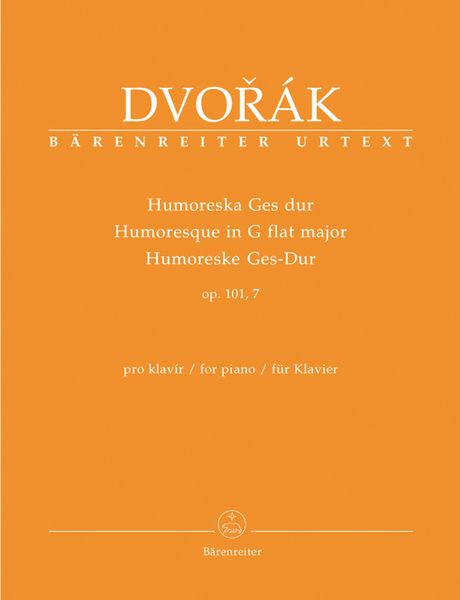 DVOŘÁK
BÄRENREITER URTEXT

Humoreska Ges dur
Humoresque in G flat major
Humoreske Ges-Dur
op. 101, 7

pro klavír / for piano / für Klavier

Bärenreiter